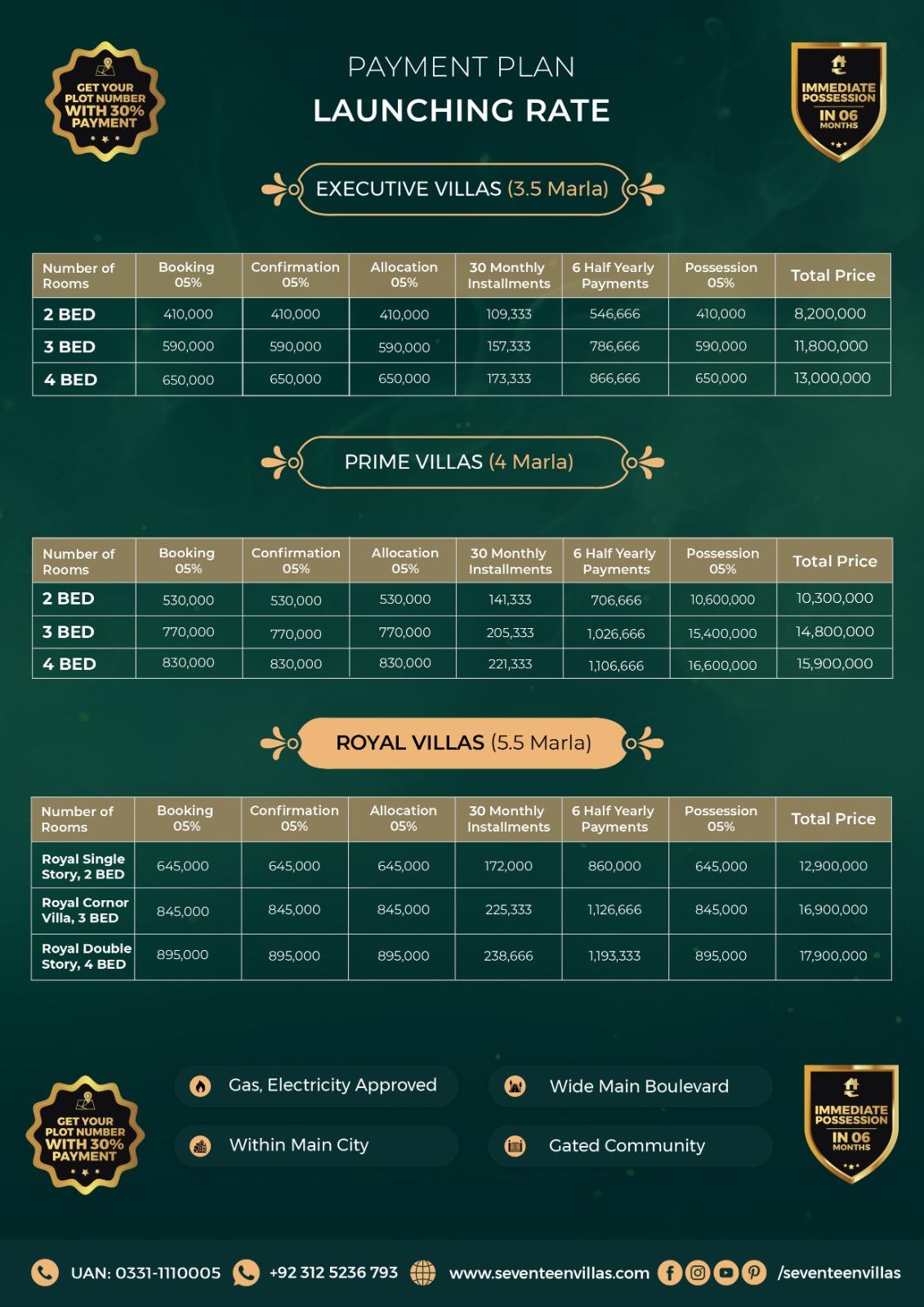 GET YOUR PLOT NUMBER WITH 30% PAYMENT

PAYMENT PLAN

LAUNCHING RATE

IMMEDIATE POSSESSION IN 06 MONTHS

EXECUTIVE VILLAS (3.5 Marla)

| Number of Rooms | Booking 05% | Confirmation 05% | Allocation 05% | 30 Monthly Installments | 6 Half Yearly Payments | Possession 05% | Total Price |
|---|---|---|---|---|---|---|---|
| 2 BED | 410,000 | 410,000 | 410,000 | 109,333 | 546,666 | 410,000 | 8,200,000 |
| 3 BED | 590,000 | 590,000 | 590,000 | 157,333 | 786,666 | 590,000 | 11,800,000 |
| 4 BED | 650,000 | 650,000 | 650,000 | 173,333 | 866,666 | 650,000 | 13,000,000 |

PRIME VILLAS (4 Marla)

| Number of Rooms | Booking 05% | Confirmation 05% | Allocation 05% | 30 Monthly Installments | 6 Half Yearly Payments | Possession 05% | Total Price |
|---|---|---|---|---|---|---|---|
| 2 BED | 530,000 | 530,000 | 530,000 | 141,333 | 706,666 | 10,600,000 | 10,300,000 |
| 3 BED | 770,000 | 770,000 | 770,000 | 205,333 | 1,026,666 | 15,400,000 | 14,800,000 |
| 4 BED | 830,000 | 830,000 | 830,000 | 221,333 | 1,106,666 | 16,600,000 | 15,900,000 |

ROYAL VILLAS (5.5 Marla)

| Number of Rooms | Booking 05% | Confirmation 05% | Allocation 05% | 30 Monthly Installments | 6 Half Yearly Payments | Possession 05% | Total Price |
|---|---|---|---|---|---|---|---|
| Royal Single Story, 2 BED | 645,000 | 645,000 | 645,000 | 172,000 | 860,000 | 645,000 | 12,900,000 |
| Royal Cornor Villa, 3 BED | 845,000 | 845,000 | 845,000 | 225,333 | 1,126,666 | 845,000 | 16,900,000 |
| Royal Double Story, 4 BED | 895,000 | 895,000 | 895,000 | 238,666 | 1,193,333 | 895,000 | 17,900,000 |

GET YOUR PLOT NUMBER WITH 30% PAYMENT

Gas, Electricity Approved

Within Main City

Wide Main Boulevard

Gated Community

IMMEDIATE POSSESSION IN 06 MONTHS

UAN: 0331-1110005 +92 312 5236 793 www.seventeenvillas.com /seventeenvillas